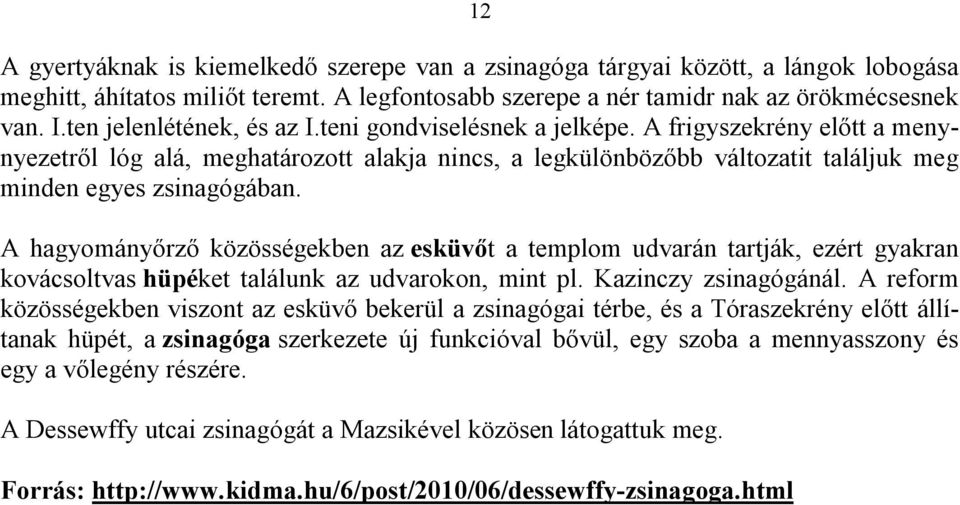 12

A gyertyáknak is kiemelkedő szerepe van a zsinagóga tárgyai között, a lángok lobogása meghitt, áhítatos miliőt teremt. A legfontosabb szerepe a nér tamidr nak az örökmécsesnek van. I.ten jelenlétének, és az I.teni gondviselésnek a jelképe. A frigyszekrény előtt a menynyezetről lóg alá, meghatározott alakja nincs, a legkülönbözőbb változatit találjuk meg minden egyes zsinagógában.

A hagyományőrző közösségekben az esküvőt a templom udvarán tartják, ezért gyakran kovácsoltvas hüpéket találunk az udvarokon, mint pl. Kazinczy zsinagógánál. A reform közösségekben viszont az esküvő bekerül a zsinagógai térbe, és a Tóraszekrény előtt állítanak hüpét, a zsinagóga szerkezete új funkcióval bővül, egy szoba a mennyasszony és egy a vőlegény részére.

A Dessewffy utcai zsinagógát a Mazsikével közösen látogattuk meg.

Forrás: http://www.kidma.hu/6/post/2010/06/dessewffy-zsinagoga.html